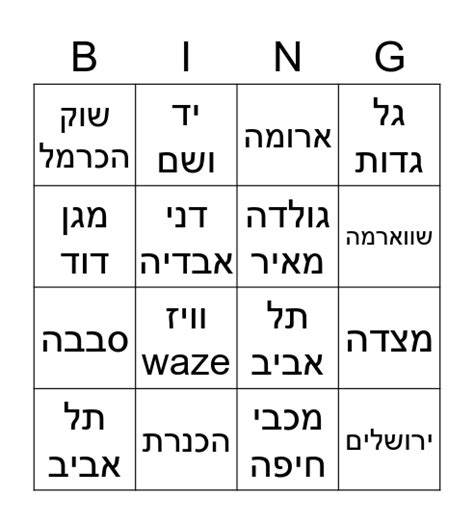 | B | I | N | G |
|---|---|---|---|
| שוק הכרמל | יד ושם | ארומה | גל גדות |
| מגן דוד | דני אבדיה | גולדה מאיר | שווארמה |
| סבבה | וויז waze | תל אביב | מצדה |
| תל אביב | הכנרת | מכבי חיפה | ירושלים |